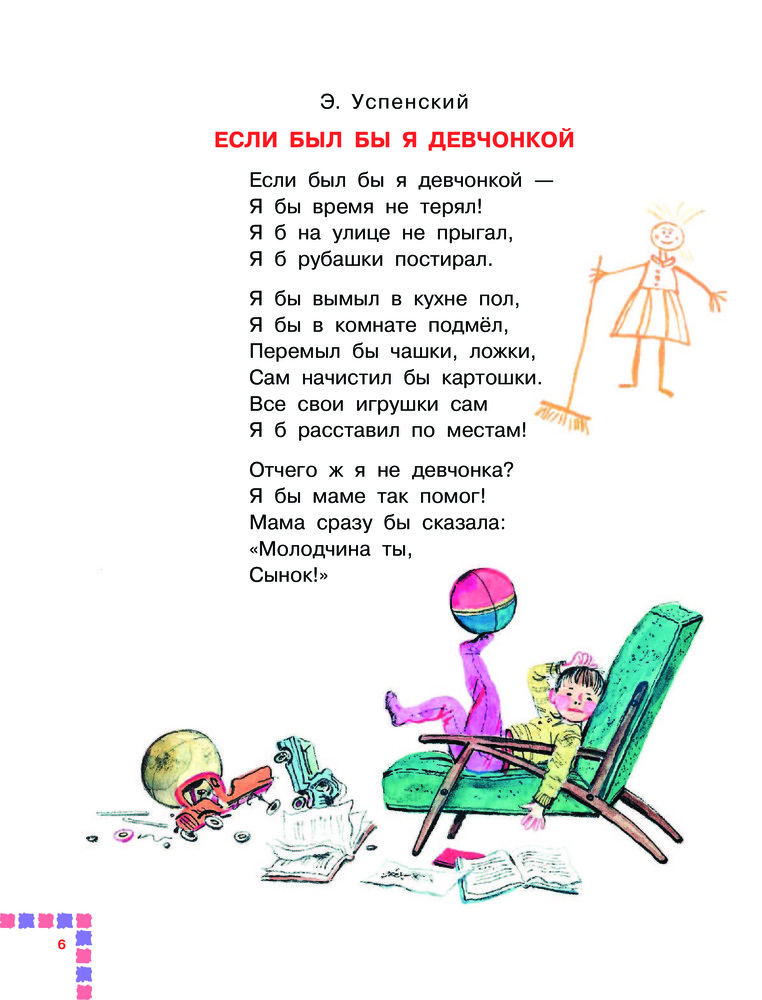 Э. Успенский

ЕСЛИ БЫЛ БЫ Я ДЕВЧОНКОЙ

Если был бы я девчонкой —
Я бы время не терял!
Я б на улице не прыгал,
Я б рубашки постирал.

Я бы вымыл в кухне пол,
Я бы в комнате подмёл,
Перемыл бы чашки, ложки,
Сам начистил бы картошки.
Все свои игрушки сам
Я б расставил по местам!

Отчего ж я не девчонка?
Я бы маме так помог!
Мама сразу бы сказала:
«Молодчина ты,
Сынок!»

6